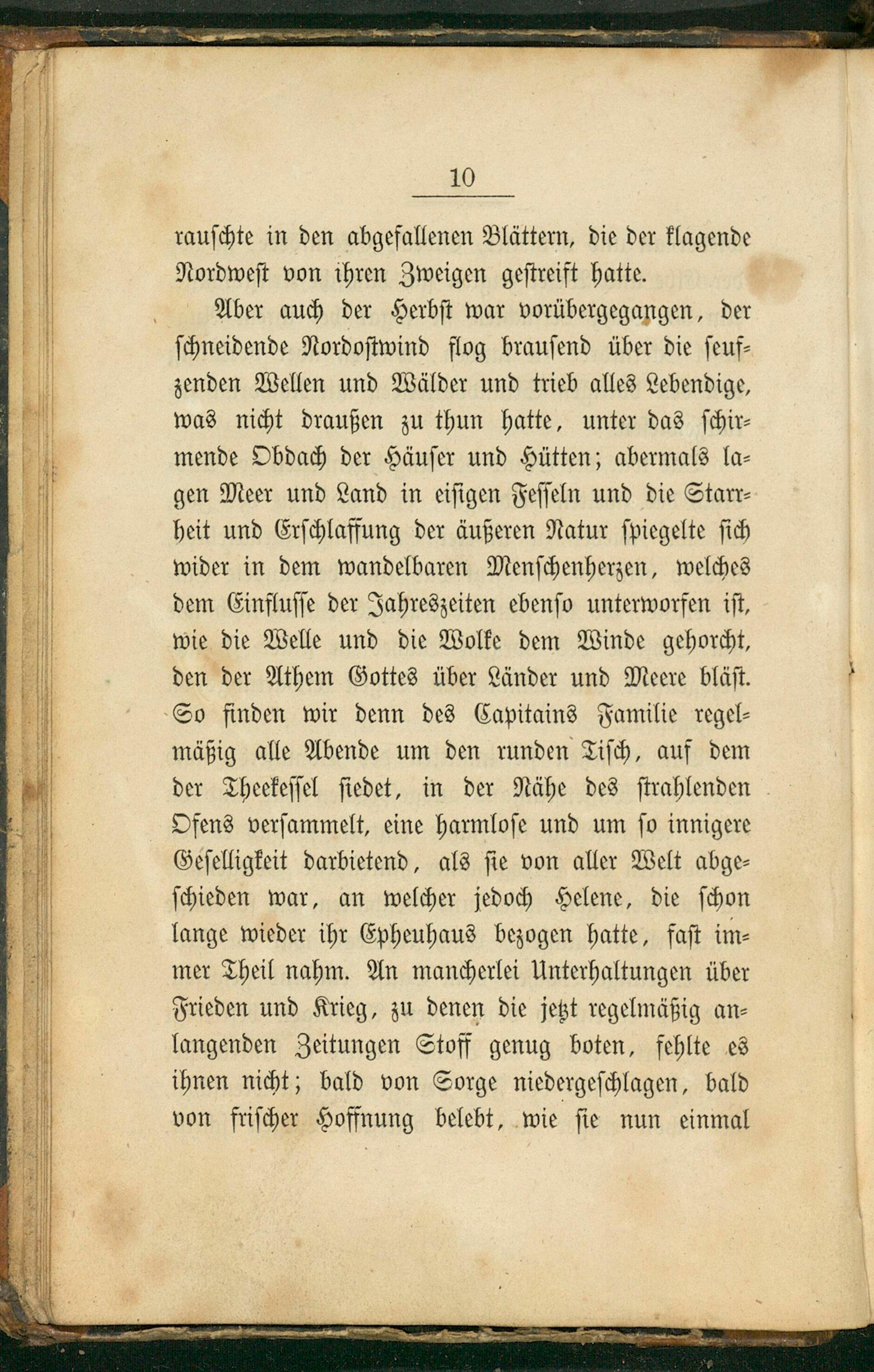 10

rauschte in den abgefallenen Blättern, die der klagende Nordwest von ihren Zweigen gestreift hatte.

Aber auch der Herbst war vorübergegangen, der schneidende Nordostwind flog brausend über die seufzenden Wellen und Wälder und trieb alles Lebendige, was nicht draußen zu thun hatte, unter das schirmende Obdach der Häuser und Hütten; abermals lagen Meer und Land in eisigen Fesseln und die Starrheit und Erschlaffung der äußeren Natur spiegelte sich wider in dem wandelbaren Menschenherzen, welches dem Einflusse der Jahreszeiten ebenso unterworfen ist, wie die Welle und die Wolke dem Winde gehorcht, den der Athem Gottes über Länder und Meere bläst. So finden wir denn des Capitains Familie regelmäßig alle Abende um den runden Tisch, auf dem der Theekessel siedet, in der Nähe des strahlenden Ofens versammelt, eine harmlose und um so innigere Geselligkeit darbietend, als sie von aller Welt abgeschieden war, an welcher jedoch Helene, die schon lange wieder ihr Epheuhaus bezogen hatte, fast immer Theil nahm. An mancherlei Unterhaltungen über Frieden und Krieg, zu denen die jetzt regelmäßig anlangenden Zeitungen Stoff genug boten, fehlte es ihnen nicht; bald von Sorge niedergeschlagen, bald von frischer Hoffnung belebt, wie sie nun einmal